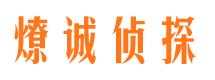 燎诚侦探